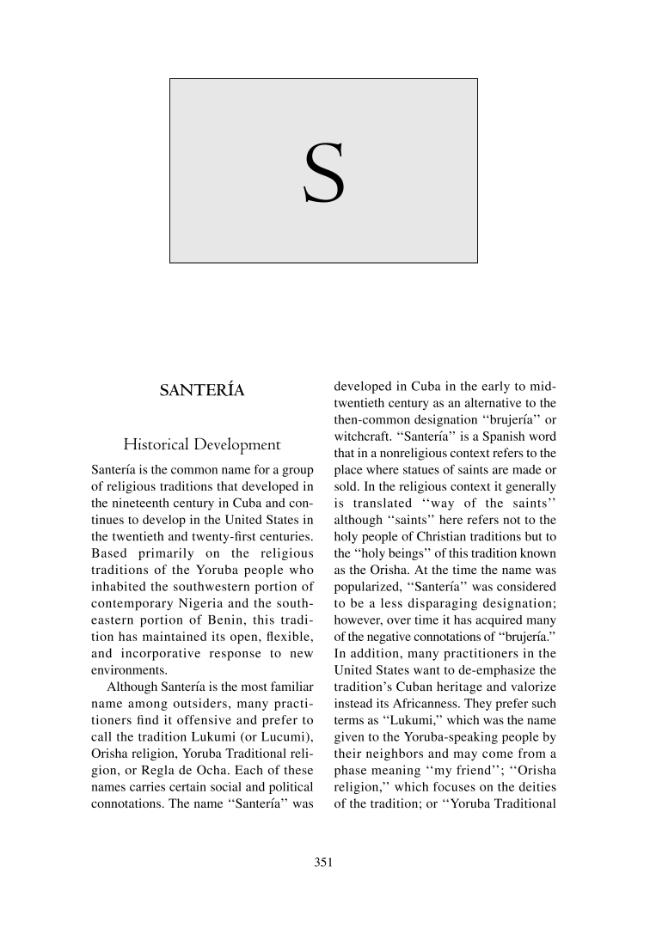 S

SANTERÍA

Historical Development

Santería is the common name for a group of religious traditions that developed in the nineteenth century in Cuba and continues to develop in the United States in the twentieth and twenty-first centuries. Based primarily on the religious traditions of the Yoruba people who inhabited the southwestern portion of contemporary Nigeria and the southeastern portion of Benin, this tradition has maintained its open, flexible, and incorporative response to new environments.

Although Santería is the most familiar name among outsiders, many practitioners find it offensive and prefer to call the tradition Lukumi (or Lucumi), Orisha religion, Yoruba Traditional religion, or Regla de Ocha. Each of these names carries certain social and political connotations. The name "Santería" was developed in Cuba in the early to mid-twentieth century as an alternative to the then-common designation "brujería" or witchcraft. "Santería" is a Spanish word that in a nonreligious context refers to the place where statues of saints are made or sold. In the religious context it generally is translated "way of the saints" although "saints" here refers not to the holy people of Christian traditions but to the "holy beings" of this tradition known as the Orisha. At the time the name was popularized, "Santería" was considered to be a less disparaging designation; however, over time it has acquired many of the negative connotations of "brujería." In addition, many practitioners in the United States want to de-emphasize the tradition's Cuban heritage and valorize instead its Africanness. They prefer such terms as "Lukumi," which was the name given to the Yoruba-speaking people by their neighbors and may come from a phase meaning "my friend"; "Orisha religion," which focuses on the deities of the tradition; or "Yoruba Traditional

351